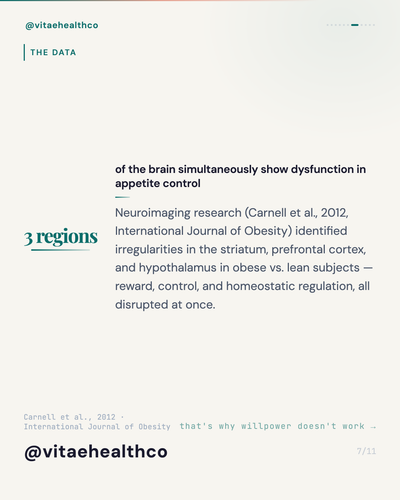 @vitaehealthco

THE DATA

3 regions

of the brain simultaneously show dysfunction in appetite control

Neuroimaging research (Carnell et al., 2012, International Journal of Obesity) identified irregularities in the striatum, prefrontal cortex, and hypothalamus in obese vs. lean subjects — reward, control, and homeostatic regulation, all disrupted at once.

Carnell et al., 2012 · International Journal of Obesity

that's why willpower doesn't work →

@vitaehealthco

7/11